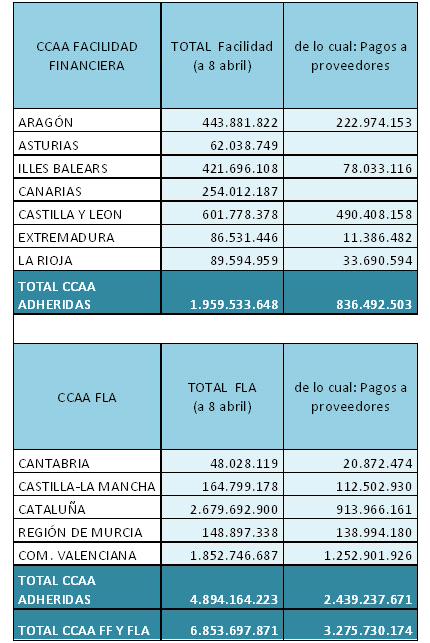 | CCAA FACILIDAD FINANCIERA | TOTAL Facilidad (a 8 abril) | de lo cual: Pagos a proveedores |
|---|---|---|
| ARAGÓN | 443.881.822 | 222.974.153 |
| ASTURIAS | 62.038.749 | |
| ILLES BALEARS | 421.696.108 | 78.033.116 |
| CANARIAS | 254.012.187 | |
| CASTILLA Y LEON | 601.778.378 | 490.408.158 |
| EXTREMADURA | 86.531.446 | 11.386.482 |
| LA RIOJA | 89.594.959 | 33.690.594 |
| TOTAL CCAA ADHERIDAS | 1.959.533.648 | 836.492.503 |

| CCAA FLA | TOTAL FLA (a 8 abril) | de lo cual: Pagos a proveedores |
|---|---|---|
| CANTABRIA | 48.028.119 | 20.872.474 |
| CASTILLA-LA MANCHA | 164.799.178 | 112.502.930 |
| CATALUÑA | 2.679.692.900 | 913.966.161 |
| REGIÓN DE MURCIA | 148.897.338 | 138.994.180 |
| COM. VALENCIANA | 1.852.746.687 | 1.252.901.926 |
| TOTAL CCAA ADHERIDAS | 4.894.164.223 | 2.439.237.671 |
| TOTAL CCAA FF Y FLA | 6.853.697.871 | 3.275.730.174 |